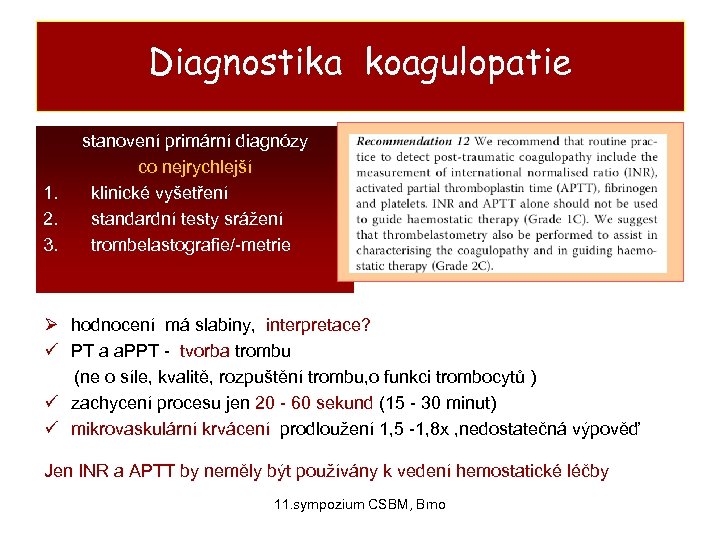 Diagnostika koagulopatie

stanovení primární diagnózy
co nejrychlejší
1. klinické vyšetření
2. standardní testy srážení
3. trombelastografie/-metrie

Recommendation 12 We recommend that routine practice to detect post-traumatic coagulopathy include the measurement of international normalised ratio (INR), activated partial thromboplastin time (APTT), fibrinogen and platelets. INR and APTT alone should not be used to guide haemostatic therapy (Grade 1C). We suggest that thrombelastometry also be performed to assist in characterising the coagulopathy and in guiding haemostatic therapy (Grade 2C).

➢ hodnocení má slabiny, interpretace?
✓ PT a aPPT - tvorba trombu
(ne o síle, kvalitě, rozpuštění trombu,o funkci trombocytů )
✓ zachycení procesu jen 20 - 60 sekund (15 - 30 minut)
✓ mikrovaskulární krvácení prodloužení 1,5 -1,8x ,nedostatečná výpověď

Jen INR a APTT by neměly být používány k vedení hemostatické léčby

11.sympozium CSBM, Brno